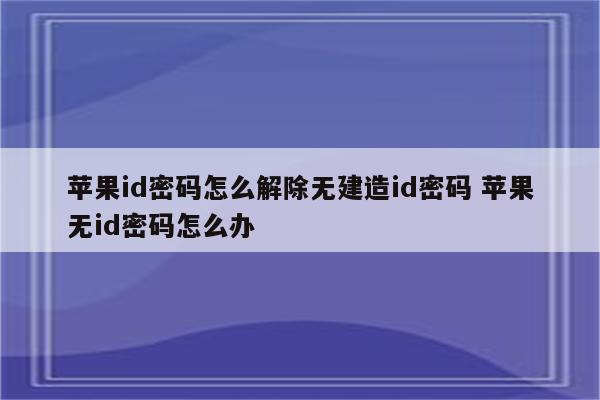 苹果id密码怎么解除无建造id密码 苹果无id密码怎么办